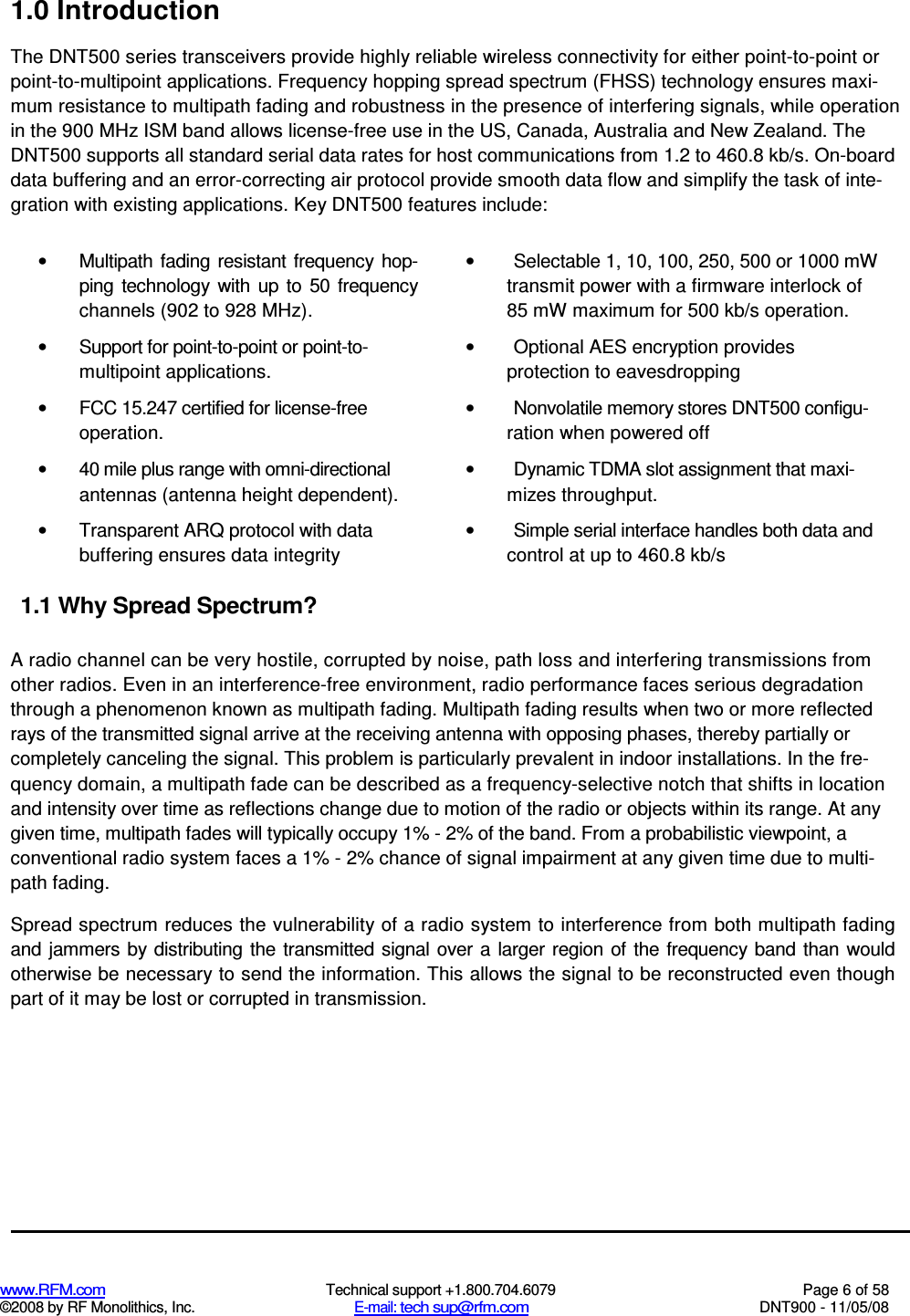 1.0 Introduction

The DNT500 series transceivers provide highly reliable wireless connectivity for either point-to-point or point-to-multipoint applications. Frequency hopping spread spectrum (FHSS) technology ensures maximum resistance to multipath fading and robustness in the presence of interfering signals, while operation in the 900 MHz ISM band allows license-free use in the US, Canada, Australia and New Zealand. The DNT500 supports all standard serial data rates for host communications from 1.2 to 460.8 kb/s. On-board data buffering and an error-correcting air protocol provide smooth data flow and simplify the task of integration with existing applications. Key DNT500 features include:

• Multipath fading resistant frequency hopping technology with up to 50 frequency channels (902 to 928 MHz).

• Support for point-to-point or point-to-multipoint applications.

• FCC 15.247 certified for license-free operation.

• 40 mile plus range with omni-directional antennas (antenna height dependent).

• Transparent ARQ protocol with data buffering ensures data integrity

• Selectable 1, 10, 100, 250, 500 or 1000 mW transmit power with a firmware interlock of 85 mW maximum for 500 kb/s operation.

• Optional AES encryption provides protection to eavesdropping

• Nonvolatile memory stores DNT500 configuration when powered off

• Dynamic TDMA slot assignment that maximizes throughput.

• Simple serial interface handles both data and control at up to 460.8 kb/s

1.1 Why Spread Spectrum?

A radio channel can be very hostile, corrupted by noise, path loss and interfering transmissions from other radios. Even in an interference-free environment, radio performance faces serious degradation through a phenomenon known as multipath fading. Multipath fading results when two or more reflected rays of the transmitted signal arrive at the receiving antenna with opposing phases, thereby partially or completely canceling the signal. This problem is particularly prevalent in indoor installations. In the frequency domain, a multipath fade can be described as a frequency-selective notch that shifts in location and intensity over time as reflections change due to motion of the radio or objects within its range. At any given time, multipath fades will typically occupy 1% - 2% of the band. From a probabilistic viewpoint, a conventional radio system faces a 1% - 2% chance of signal impairment at any given time due to multipath fading.

Spread spectrum reduces the vulnerability of a radio system to interference from both multipath fading and jammers by distributing the transmitted signal over a larger region of the frequency band than would otherwise be necessary to send the information. This allows the signal to be reconstructed even though part of it may be lost or corrupted in transmission.

www.RFM.com
©2008 by RF Monolithics, Inc.
Technical support +1.800.704.6079
E-mail: tech sup@rfm.com
Page 6 of 58
DNT900 - 11/05/08